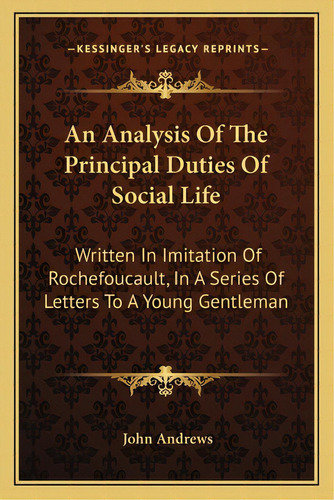 —KESSINGER'S LEGACY REPRINTS—

An Analysis Of The Principal Duties Of Social Life

Written In Imitation Of Rochefoucault, In A Series Of Letters To A Young Gentleman

John Andrews